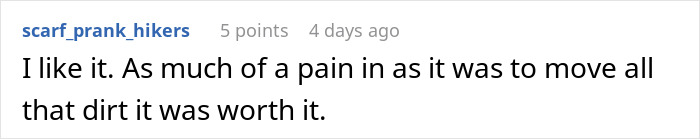 scarf_prank_hikers 5 points 4 days ago

I like it. As much of a pain in as it was to move all that dirt it was worth it.